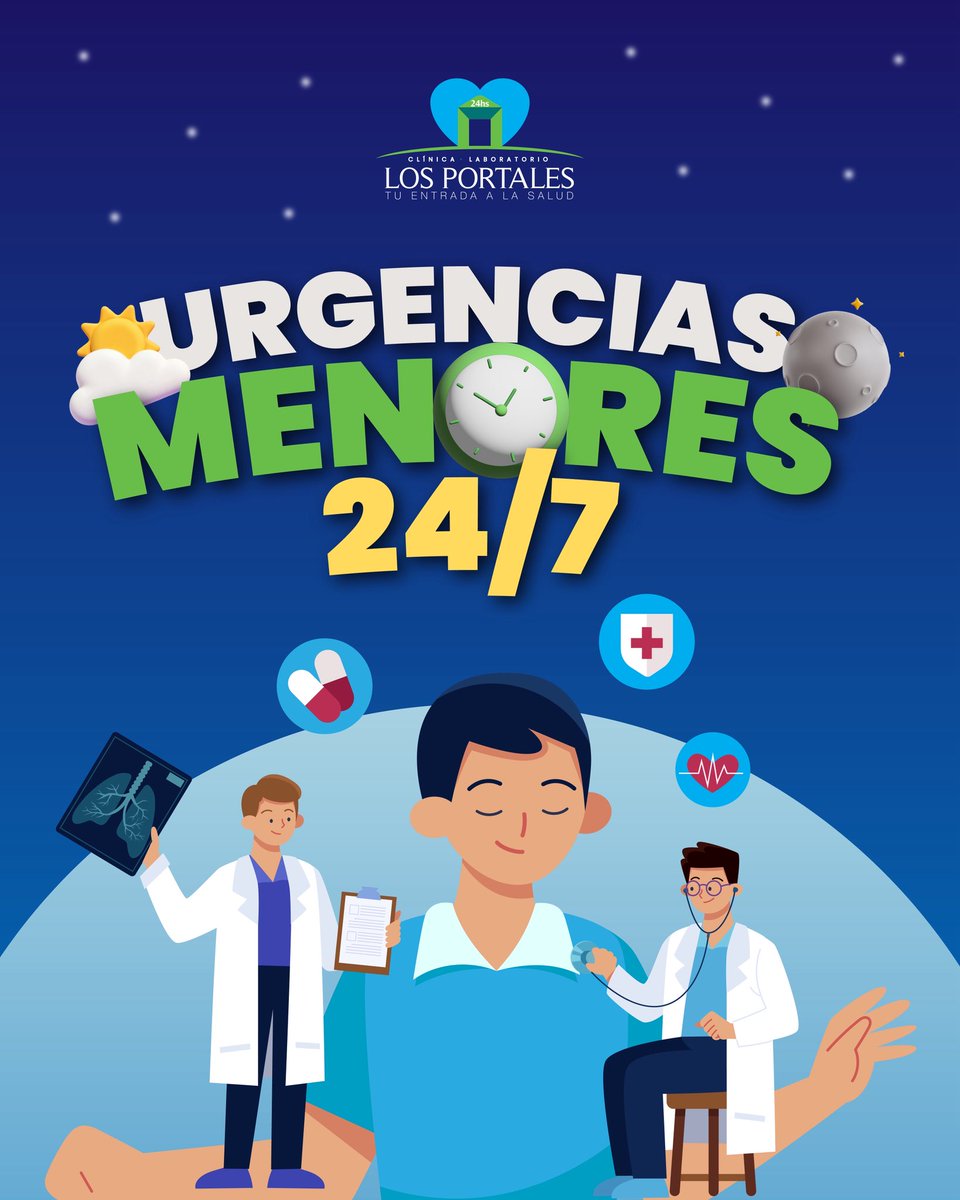 24hs
CLÍNICA · LABORATORIO
LOS PORTALES
TU ENTRADA A LA SALUD

URGENCIAS
MENORES
24/7